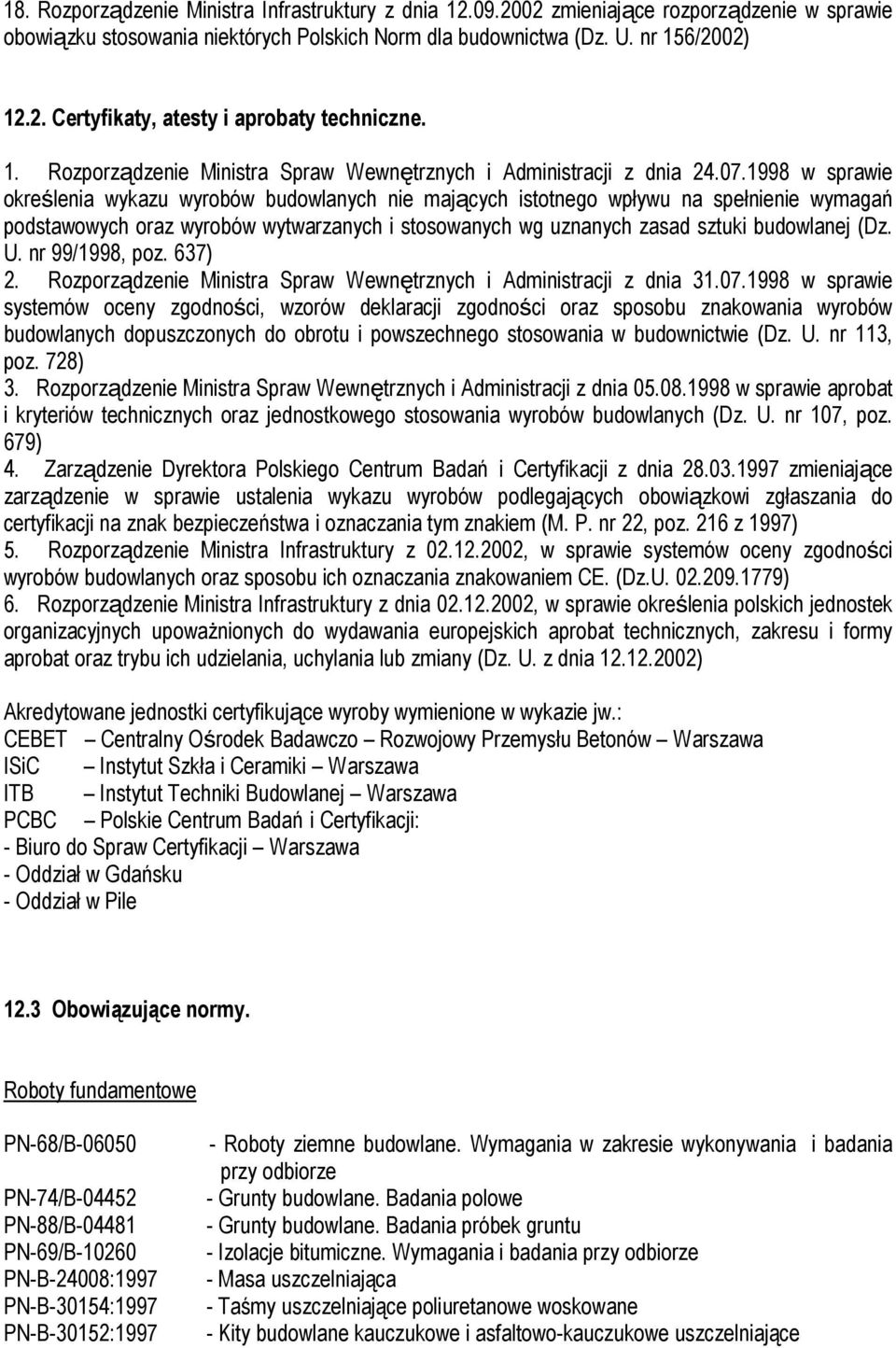 18. Rozporządzenie Ministra Infrastruktury z dnia 12.09.2002 zmieniające rozporządzenie w sprawie obowiązku stosowania niektórych Polskich Norm dla budownictwa (Dz. U. nr 156/2002)

12.2. Certyfikaty, atesty i aprobaty techniczne.

1. Rozporządzenie Ministra Spraw Wewnętrznych i Administracji z dnia 24.07.1998 w sprawie określenia wykazu wyrobów budowlanych nie mających istotnego wpływu na spełnienie wymagań podstawowych oraz wyrobów wytwarzanych i stosowanych wg uznanych zasad sztuki budowlanej (Dz. U. nr 99/1998, poz. 637)
2. Rozporządzenie Ministra Spraw Wewnętrznych i Administracji z dnia 31.07.1998 w sprawie systemów oceny zgodności, wzorów deklaracji zgodności oraz sposobu znakowania wyrobów budowlanych dopuszczonych do obrotu i powszechnego stosowania w budownictwie (Dz. U. nr 113, poz. 728)
3. Rozporządzenie Ministra Spraw Wewnętrznych i Administracji z dnia 05.08.1998 w sprawie aprobat i kryteriów technicznych oraz jednostkowego stosowania wyrobów budowlanych (Dz. U. nr 107, poz. 679)
4. Zarządzenie Dyrektora Polskiego Centrum Badań i Certyfikacji z dnia 28.03.1997 zmieniające zarządzenie w sprawie ustalenia wykazu wyrobów podlegających obowiązkowi zgłaszania do certyfikacji na znak bezpieczeństwa i oznaczania tym znakiem (M. P. nr 22, poz. 216 z 1997)
5. Rozporządzenie Ministra Infrastruktury z 02.12.2002, w sprawie systemów oceny zgodności wyrobów budowlanych oraz sposobu ich oznaczania znakowaniem CE. (Dz.U. 02.209.1779)
6. Rozporządzenie Ministra Infrastruktury z dnia 02.12.2002, w sprawie określenia polskich jednostek organizacyjnych upoważnionych do wydawania europejskich aprobat technicznych, zakresu i formy aprobat oraz trybu ich udzielania, uchylania lub zmiany (Dz. U. z dnia 12.12.2002)

Akredytowane jednostki certyfikujące wyroby wymienione w wykazie jw.:
CEBET – Centralny Ośrodek Badawczo – Rozwojowy Przemysłu Betonów – Warszawa
ISiC – Instytut Szkła i Ceramiki – Warszawa
ITB – Instytut Techniki Budowlanej – Warszawa
PCBC – Polskie Centrum Badań i Certyfikacji:
- Biuro do Spraw Certyfikacji – Warszawa
- Oddział w Gdańsku
- Oddział w Pile

12.3 Obowiązujące normy.

Roboty fundamentowe

PN-68/B-06050 - Roboty ziemne budowlane. Wymagania w zakresie wykonywania i badania przy odbiorze
PN-74/B-04452 - Grunty budowlane. Badania polowe
PN-88/B-04481 - Grunty budowlane. Badania próbek gruntu
PN-69/B-10260 - Izolacje bitumiczne. Wymagania i badania przy odbiorze
PN-B-24008:1997 - Masa uszczelniająca
PN-B-30154:1997 - Taśmy uszczelniające poliuretanowe woskowane
PN-B-30152:1997 - Kity budowlane kauczukowe i asfaltowo-kauczukowe uszczelniające